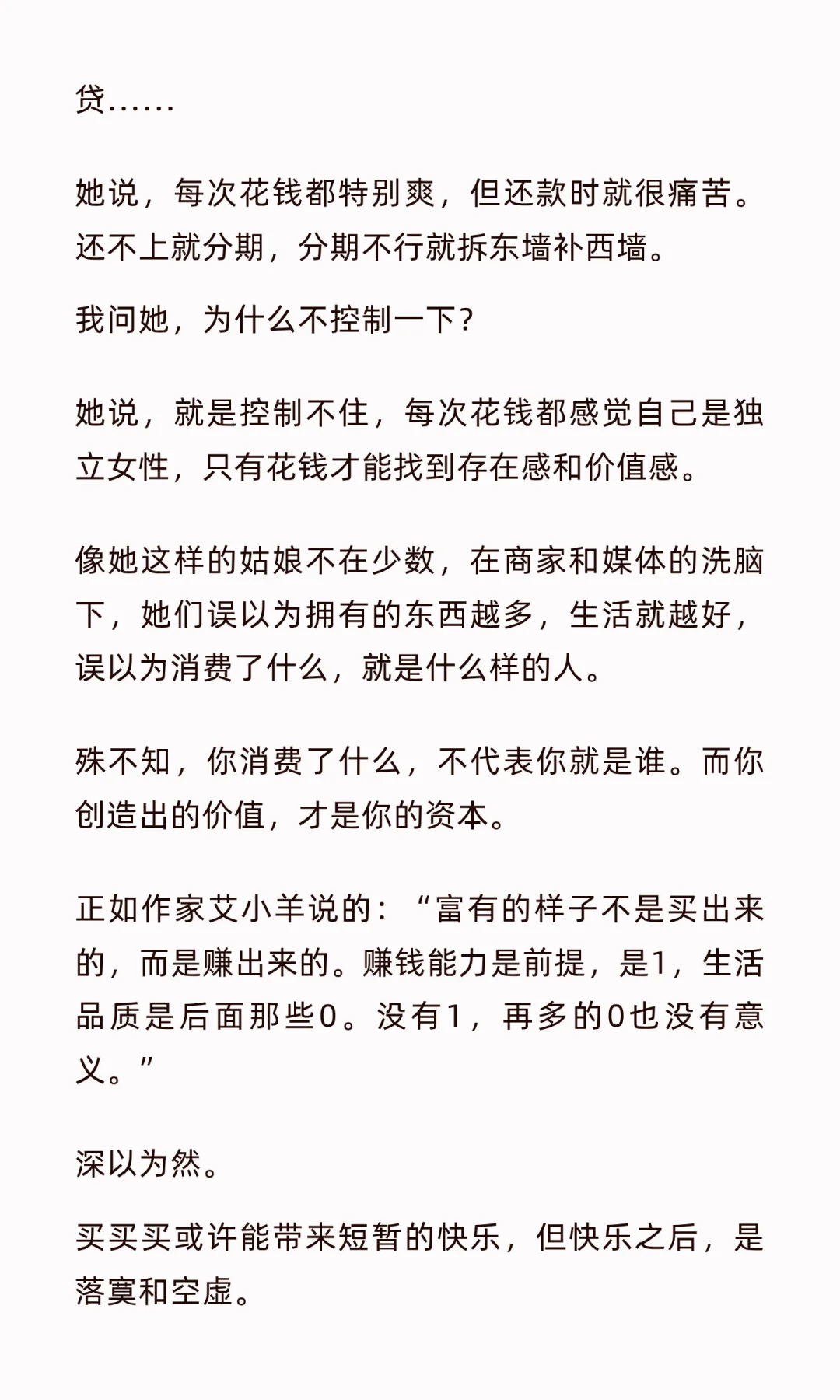 贷……

她说，每次花钱都特别爽，但还款时就很痛苦。还不上就分期，分期不行就拆东墙补西墙。

我问她，为什么不控制一下？

她说，就是控制不住，每次花钱都感觉自己是独立女性，只有花钱才能找到存在感和价值感。

像她这样的姑娘不在少数，在商家和媒体的洗脑下，她们误以为拥有的东西越多，生活就越好，误以为消费了什么，就是什么样的人。

殊不知，你消费了什么，不代表你就是谁。而你创造出的价值，才是你的资本。

正如作家艾小羊说的：“富有的样子不是买出来的，而是赚出来的。赚钱能力是前提，是1，生活品质是后面那些0。没有1，再多的0也没有意义。”

深以为然。

买买买或许能带来短暂的快乐，但快乐之后，是落寞和空虚。